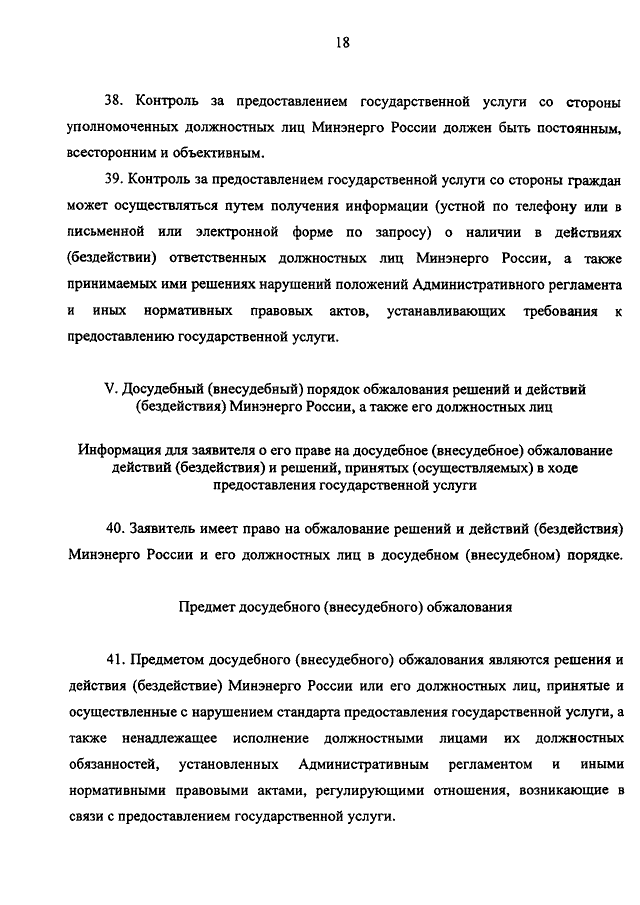 18

38. Контроль за предоставлением государственной услуги со стороны уполномоченных должностных лиц Минэнерго России должен быть постоянным, всесторонним и объективным.

39. Контроль за предоставлением государственной услуги со стороны граждан может осуществляться путем получения информации (устной по телефону или в письменной или электронной форме по запросу) о наличии в действиях (бездействии) ответственных должностных лиц Минэнерго России, а также принимаемых ими решениях нарушений положений Административного регламента и иных нормативных правовых актов, устанавливающих требования к предоставлению государственной услуги.

V. Досудебный (внесудебный) порядок обжалования решений и действий (бездействия) Минэнерго России, а также его должностных лиц

Информация для заявителя о его праве на досудебное (внесудебное) обжалование действий (бездействия) и решений, принятых (осуществляемых) в ходе предоставления государственной услуги

40. Заявитель имеет право на обжалование решений и действий (бездействия) Минэнерго России и его должностных лиц в досудебном (внесудебном) порядке.

Предмет досудебного (внесудебного) обжалования

41. Предметом досудебного (внесудебного) обжалования являются решения и действия (бездействие) Минэнерго России или его должностных лиц, принятые и осуществленные с нарушением стандарта предоставления государственной услуги, а также ненадлежащее исполнение должностными лицами их должностных обязанностей, установленных Административным регламентом и иными нормативными правовыми актами, регулирующими отношения, возникающие в связи с предоставлением государственной услуги.